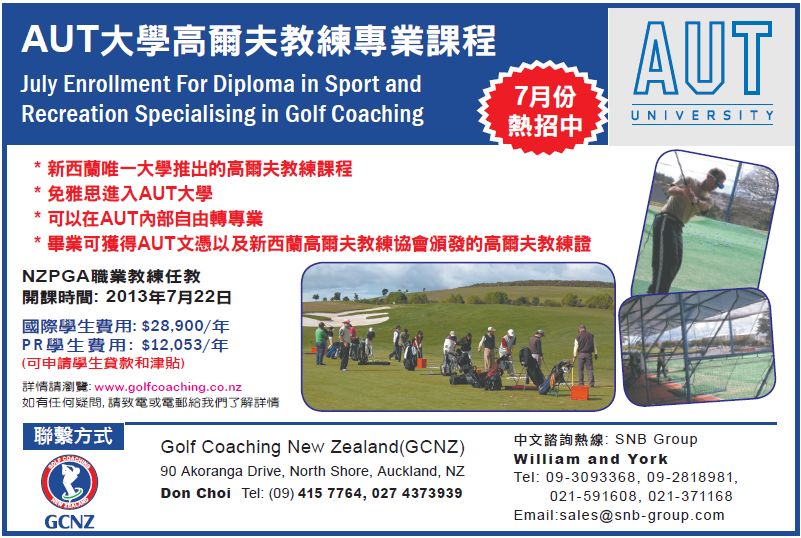 AUT大學高爾夫教練專業課程

July Enrollment For Diploma in Sport and Recreation Specialising in Golf Coaching

7月份
熱招中

AUT
UNIVERSITY

* 新西蘭唯一大學推出的高爾夫教練課程
* 免雅思進入AUT大學
* 可以在AUT內部自由轉專業
* 畢業可獲得AUT文憑以及新西蘭高爾夫教練協會頒發的高爾夫教練證

NZPGA職業教練任教
開課時間: 2013年7月22日

國際學生費用: $28,900/年
PR學生費用: $12,053/年
(可申請學生貸款和津貼)

詳情請瀏覽: www.golfcoaching.co.nz
如有任何疑問,請致電或電郵給我們了解詳情

聯繫方式

GCNZ

Golf Coaching New Zealand(GCNZ)
90 Akoranga Drive, North Shore, Auckland, NZ
Don Choi Tel: (09) 415 7764, 027 4373939

中文諮詢熱線: SNB Group
William and York
Tel: 09-3093368, 09-2818981,
021-591608, 021-371168
Email:sales@snb-group.com